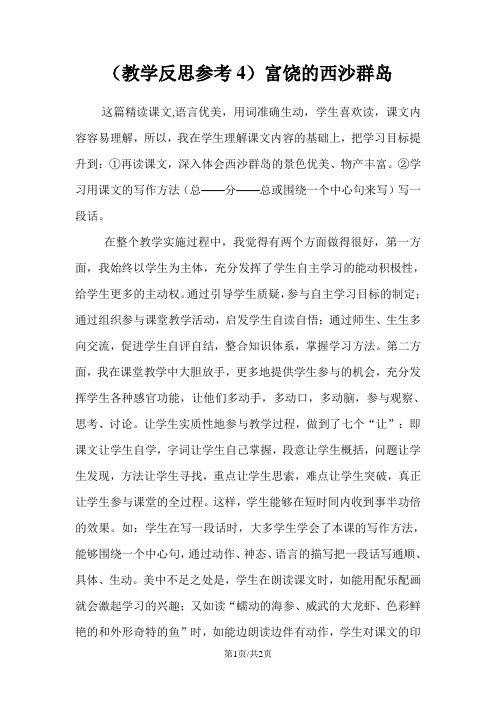 （教学反思参考 4）富饶的西沙群岛

这篇精读课文,语言优美，用词准确生动，学生喜欢读，课文内容容易理解，所以，我在学生理解课文内容的基础上，把学习目标提升到：①再读课文，深入体会西沙群岛的景色优美、物产丰富。②学习用课文的写作方法（总——分——总或围绕一个中心句来写）写一段话。

在整个教学实施过程中，我觉得有两个方面做得很好，第一方面，我始终以学生为主体，充分发挥了学生自主学习的能动积极性，给学生更多的主动权。通过引导学生质疑，参与自主学习目标的制定；通过组织参与课堂教学活动，启发学生自读自悟；通过师生、生生多向交流，促进学生自评自结，整合知识体系，掌握学习方法。第二方面，我在课堂教学中大胆放手，更多地提供学生参与的机会，充分发挥学生各种感官功能，让他们多动手，多动口，多动脑，参与观察、思考、讨论。让学生实质性地参与教学过程，做到了七个“让”：即课文让学生自学，字词让学生自己掌握，段意让学生概括，问题让学生发现，方法让学生寻找，重点让学生思索，难点让学生突破，真正让学生参与课堂的全过程。这样，学生能够在短时间内收到事半功倍的效果。如：学生在写一段话时，大多学生学会了本课的写作方法，能够围绕一个中心句，通过动作、神态、语言的描写把一段话写通顺、具体、生动。美中不足之处是，学生在朗读课文时，如能用配乐配画就会激起学习的兴趣；又如读“蠕动的海参、威武的大龙虾、色彩鲜艳的和外形奇特的鱼”时，如能边朗读边伴有动作，学生对课文的印

第1页/共2页